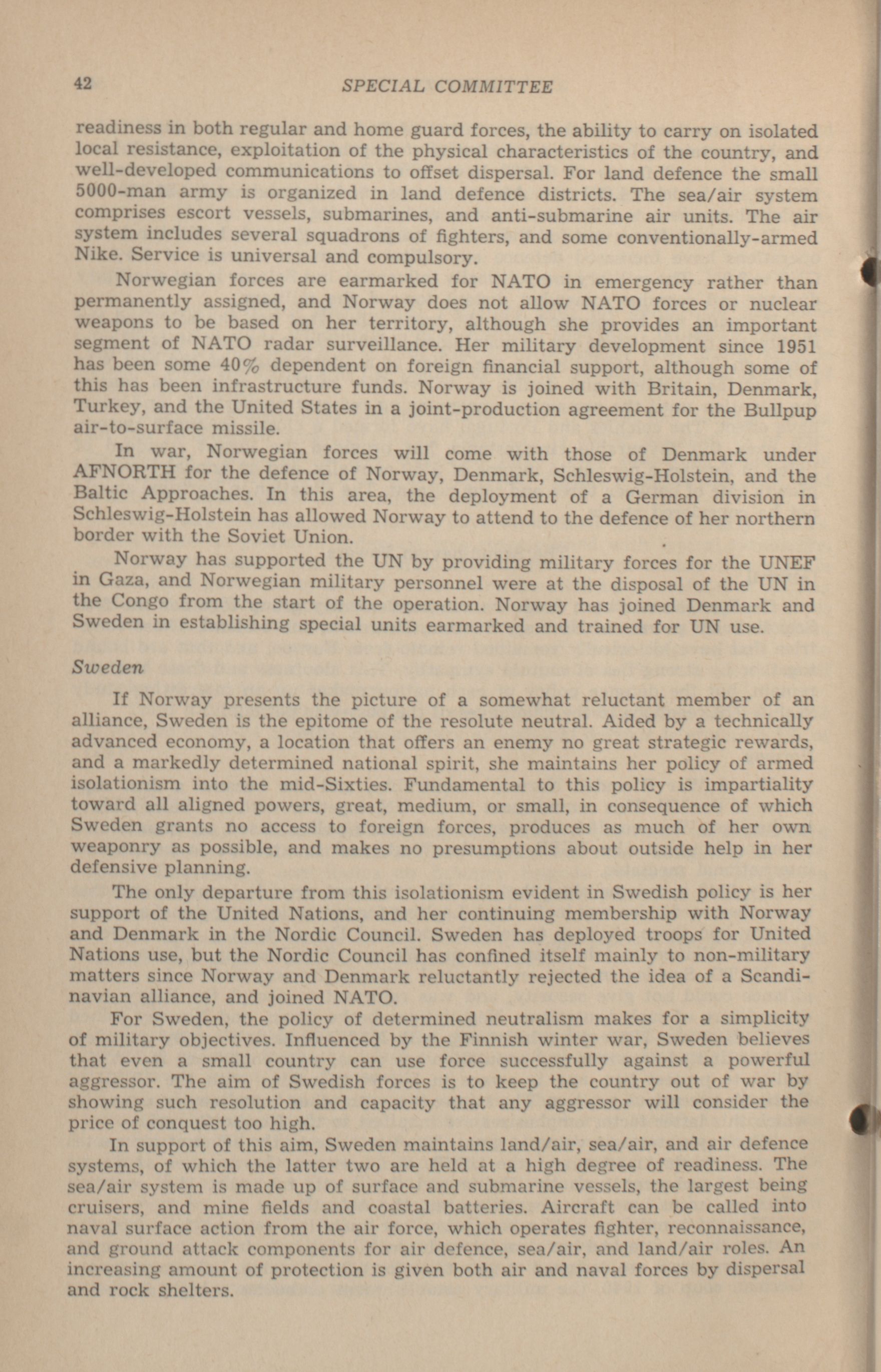 42 SPECIAL COMMITTEE

readiness in both regular and home guard forces, the ability to carry on isolated local resistance, exploitation of the physical characteristics of the country, and well-developed communications to offset dispersal. For land defence the small 5000-man army is organized in land defence districts. The sea/air system comprises escort vessels, submarines, and anti-submarine air units. The air system includes several squadrons of fighters, and some conventionally-armed Nike. Service is universal and compulsory.

Norwegian forces are earmarked for NATO in emergency rather than permanently assigned, and Norway does not allow NATO forces or nuclear weapons to be based on her territory, although she provides an important segment of NATO radar surveillance. Her military development since 1951 has been some 40% dependent on foreign financial support, although some of this has been infrastructure funds. Norway is joined with Britain, Denmark, Turkey, and the United States in a joint-production agreement for the Bullpup air-to-surface missile.

In war, Norwegian forces will come with those of Denmark under AFNORTH for the defence of Norway, Denmark, Schleswig-Holstein, and the Baltic Approaches. In this area, the deployment of a German division in Schleswig-Holstein has allowed Norway to attend to the defence of her northern border with the Soviet Union.

Norway has supported the UN by providing military forces for the UNEF in Gaza, and Norwegian military personnel were at the disposal of the UN in the Congo from the start of the operation. Norway has joined Denmark and Sweden in establishing special units earmarked and trained for UN use.

Sweden

If Norway presents the picture of a somewhat reluctant member of an alliance, Sweden is the epitome of the resolute neutral. Aided by a technically advanced economy, a location that offers an enemy no great strategic rewards, and a markedly determined national spirit, she maintains her policy of armed isolationism into the mid-Sixties. Fundamental to this policy is impartiality toward all aligned powers, great, medium, or small, in consequence of which Sweden grants no access to foreign forces, produces as much of her own weaponry as possible, and makes no presumptions about outside help in her defensive planning.

The only departure from this isolationism evident in Swedish policy is her support of the United Nations, and her continuing membership with Norway and Denmark in the Nordic Council. Sweden has deployed troops for United Nations use, but the Nordic Council has confined itself mainly to non-military matters since Norway and Denmark reluctantly rejected the idea of a Scandinavian alliance, and joined NATO.

For Sweden, the policy of determined neutralism makes for a simplicity of military objectives. Influenced by the Finnish winter war, Sweden believes that even a small country can use force successfully against a powerful aggressor. The aim of Swedish forces is to keep the country out of war by showing such resolution and capacity that any aggressor will consider the price of conquest too high.

In support of this aim, Sweden maintains land/air, sea/air, and air defence systems, of which the latter two are held at a high degree of readiness. The sea/air system is made up of surface and submarine vessels, the largest being cruisers, and mine fields and coastal batteries. Aircraft can be called into naval surface action from the air force, which operates fighter, reconnaissance, and ground attack components for air defence, sea/air, and land/air roles. An increasing amount of protection is given both air and naval forces by dispersal and rock shelters.